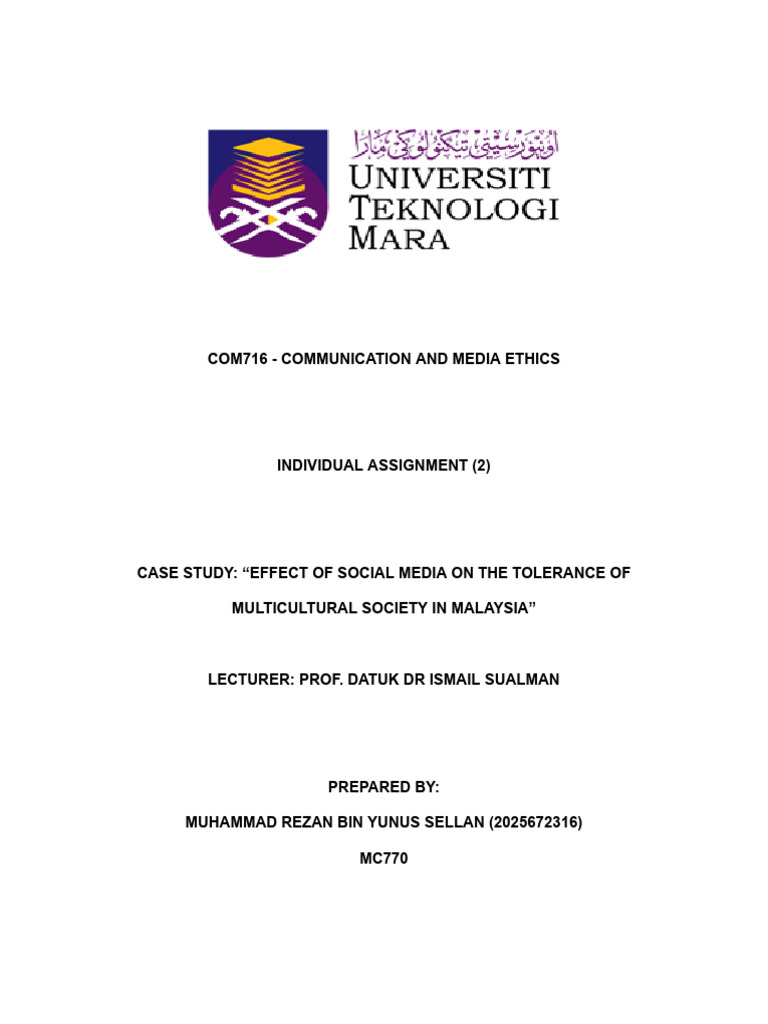 اونيۏرسيتي تيكنولوڬي مارا
UNIVERSITI TEKNOLOGI MARA

COM716 - COMMUNICATION AND MEDIA ETHICS

INDIVIDUAL ASSIGNMENT (2)

CASE STUDY: “EFFECT OF SOCIAL MEDIA ON THE TOLERANCE OF MULTICULTURAL SOCIETY IN MALAYSIA”

LECTURER: PROF. DATUK DR ISMAIL SUALMAN

PREPARED BY:

MUHAMMAD REZAN BIN YUNUS SELLAN (2025672316)

MC770